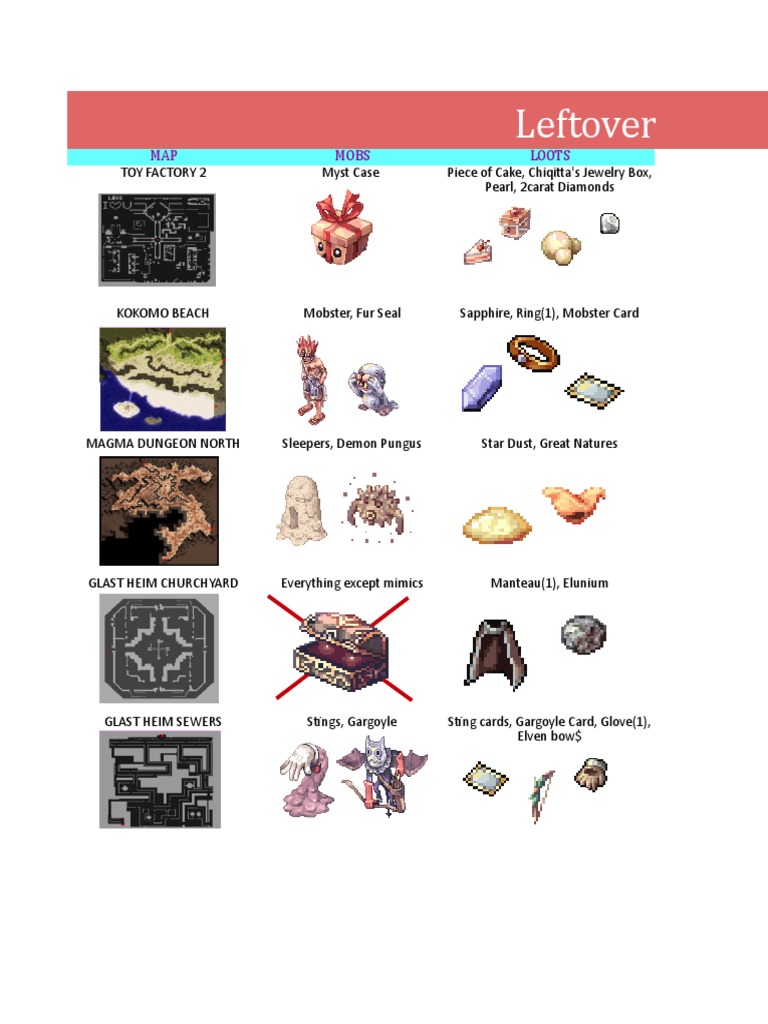 Leftover

| MAP | MOBS | LOOTS |
|---|---|---|
| TOY FACTORY 2 | Myst Case | Piece of Cake, Chiqitta's Jewelry Box, Pearl, 2carat Diamonds |
| KOKOMO BEACH | Mobster, Fur Seal | Sapphire, Ring(1), Mobster Card |
| MAGMA DUNGEON NORTH | Sleepers, Demon Pungus | Star Dust, Great Natures |
| GLAST HEIM CHURCHYARD | Everything except mimics | Manteau(1), Elunium |
| GLAST HEIM SEWERS | Stings, Gargoyle | Sting cards, Gargoyle Card, Glove(1), Elven bow$ |